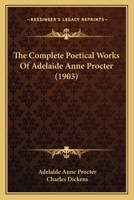 KESSINGER'S LEGACY REPRINTS

The Complete Poetical Works Of Adelaide Anne Procter (1903)

Adelaide Anne Procter
Charles Dickens